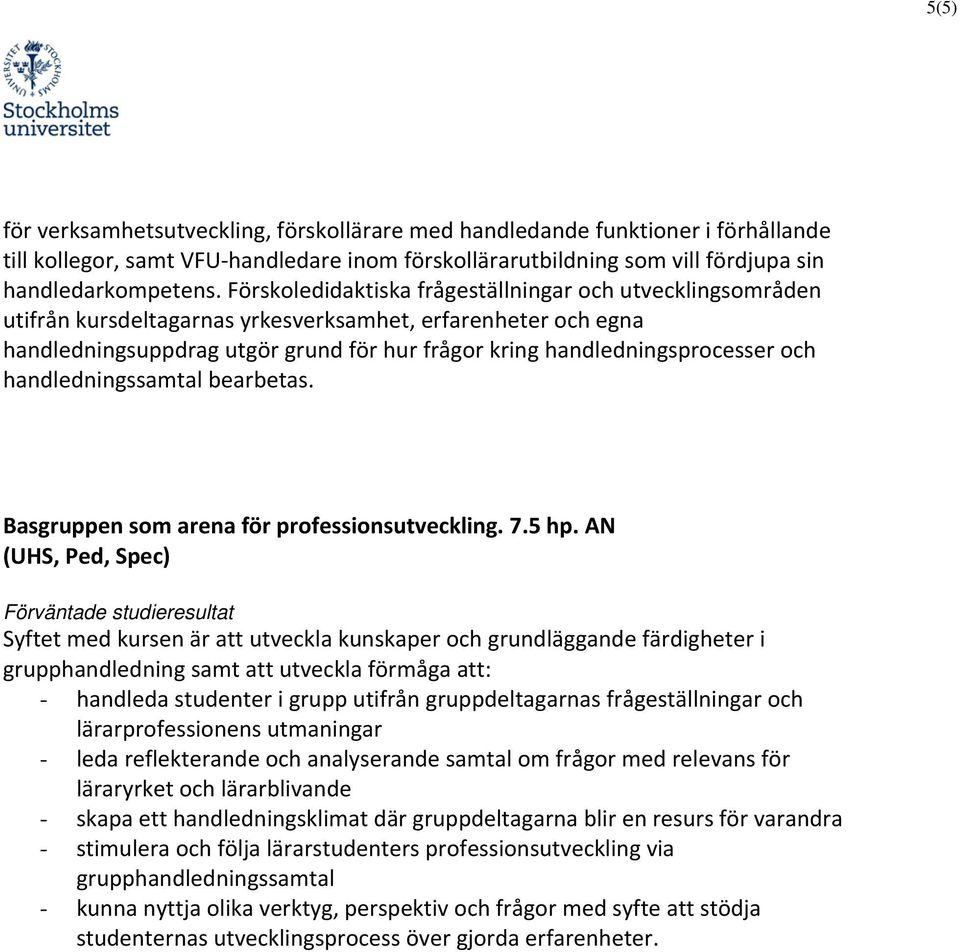 5(5)

Stockholms universitet

för verksamhetsutveckling, förskollärare med handledande funktioner i förhållande till kollegor, samt VFU-handledare inom förskollärarutbildning som vill fördjupa sin handledarkompetens. Förskoledidaktiska frågeställningar och utvecklingsområden utifrån kursdeltagarnas yrkesverksamhet, erfarenheter och egna handledningsuppdrag utgör grund för hur frågor kring handledningsprocesser och handledningssamtal bearbetas.

Basgruppen som arena för professionsutveckling. 7.5 hp. AN (UHS, Ped, Spec)

Förväntade studieresultat
Syftet med kursen är att utveckla kunskaper och grundläggande färdigheter i grupphandledning samt att utveckla förmåga att:
- handleda studenter i grupp utifrån gruppdeltagarnas frågeställningar och lärarprofessionens utmaningar
- leda reflekterande och analyserande samtal om frågor med relevans för läraryrket och lärarblivande
- skapa ett handledningsklimat där gruppdeltagarna blir en resurs för varandra
- stimulera och följa lärarstudenters professionsutveckling via grupphandledningssamtal
- kunna nyttja olika verktyg, perspektiv och frågor med syfte att stödja studenternas utvecklingsprocess över gjorda erfarenheter.